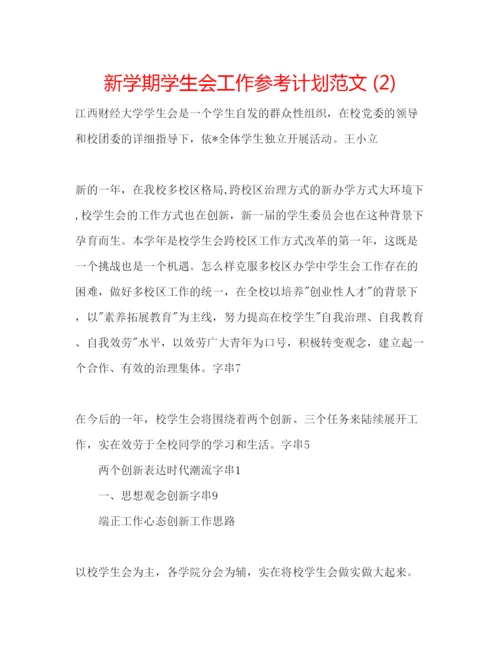 新学期学生会工作参考计划范文 (2)

江西财经大学学生会是一个学生自发的群众性组织，在校党委的领导和校团委的详细指导下，依*全体学生独立开展活动。王小立

新的一年，在我校多校区格局,跨校区治理方式的新办学方式大环境下,校学生会的工作方式也在创新，新一届的学生委员会也在这种背景下孕育而生。本学年是校学生会跨校区工作方式改革的第一年，这既是一个挑战也是一个机遇。怎么样克服多校区办学中学生会工作存在的困难，做好多校区工作的统一，在全校以培养"创业性人才"的背景下，以"素养拓展教育"为主线，努力提高在校学生"自我治理、自我教育、自我效劳"水平，以效劳广大青年为口号，积极转变观念，建立起一个合作、有效的治理集体。字串7

在今后的一年，校学生会将围绕着两个创新、三个任务来陆续展开工作，实在效劳于全校同学的学习和生活。字串5

两个创新表达时代潮流字串1

一、思想观念创新字串9

端正工作心态创新工作思路

以校学生会为主，各学院分会为辅，实在将校学生会做实做大起来。